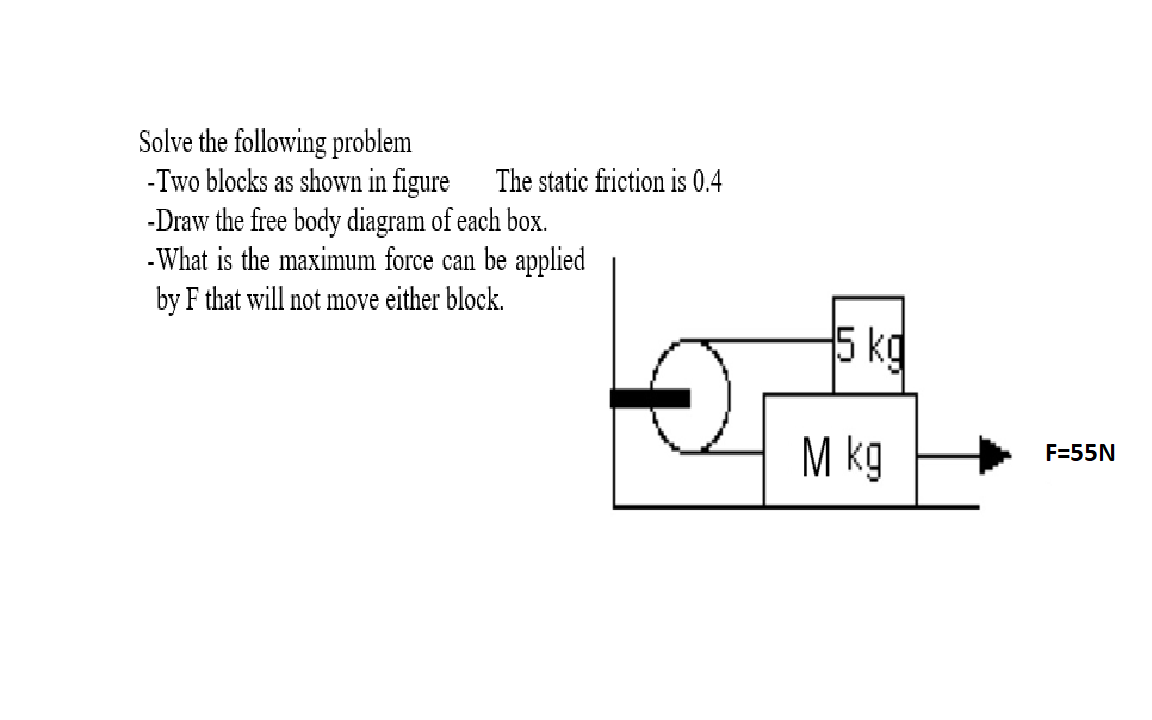 Solve the following problem
-Two blocks as shown in figure The static friction is 0.4
-Draw the free body diagram of each box.
-What is the maximum force can be applied by F that will not move either block.

5 kg
M kg
F=55N